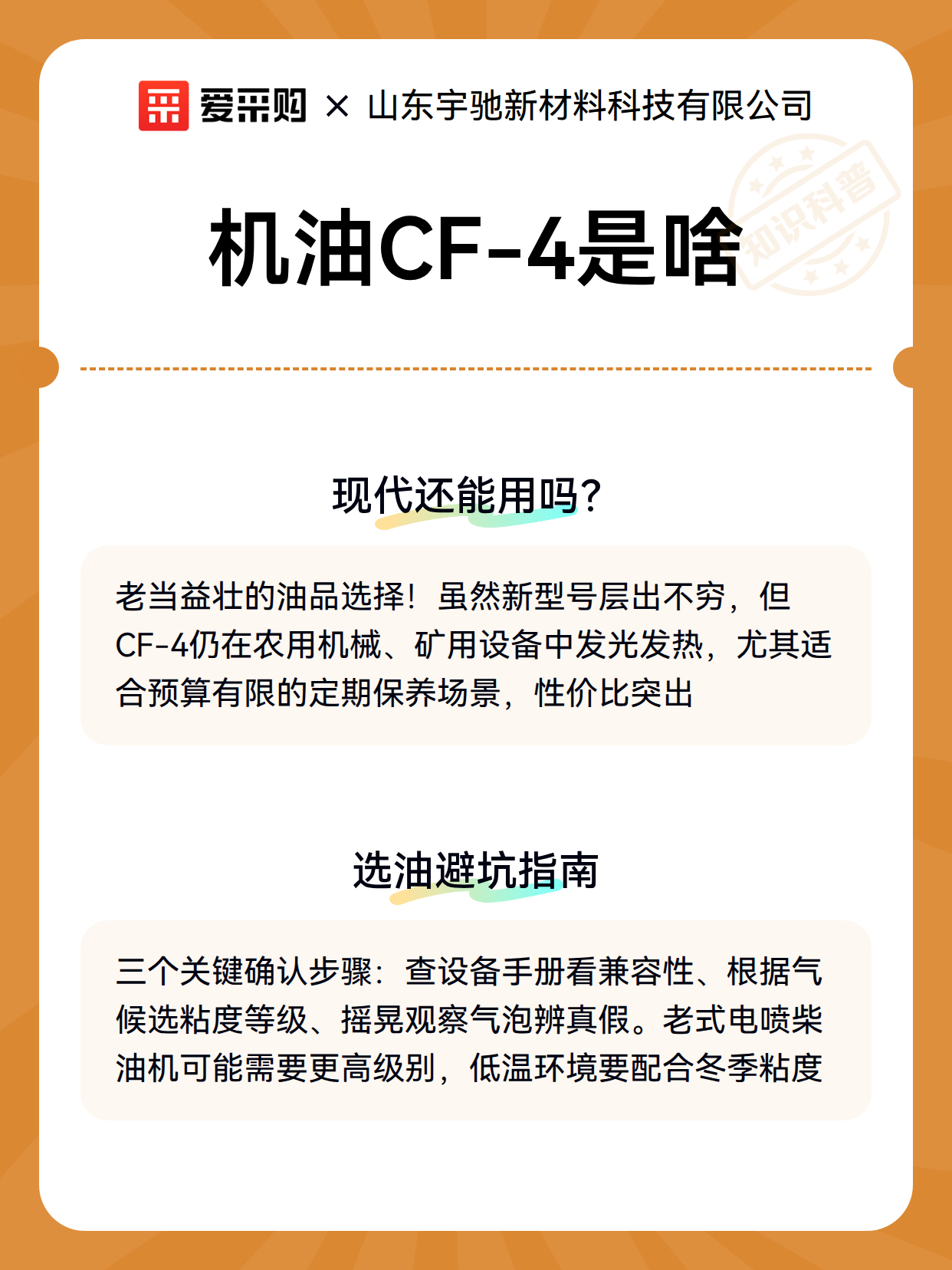 爱采购 × 山东宇驰新材料科技有限公司

知识科普

机油CF-4是啥

现代还能用吗?

老当益壮的油品选择！虽然新型号层出不穷，但CF-4仍在农用机械、矿用设备中发光发热，尤其适合预算有限的定期保养场景，性价比突出

选油避坑指南

三个关键确认步骤：查设备手册看兼容性、根据气候选粘度等级、摇晃观察气泡辨真假。老式电喷柴油机可能需要更高级别，低温环境要配合冬季粘度